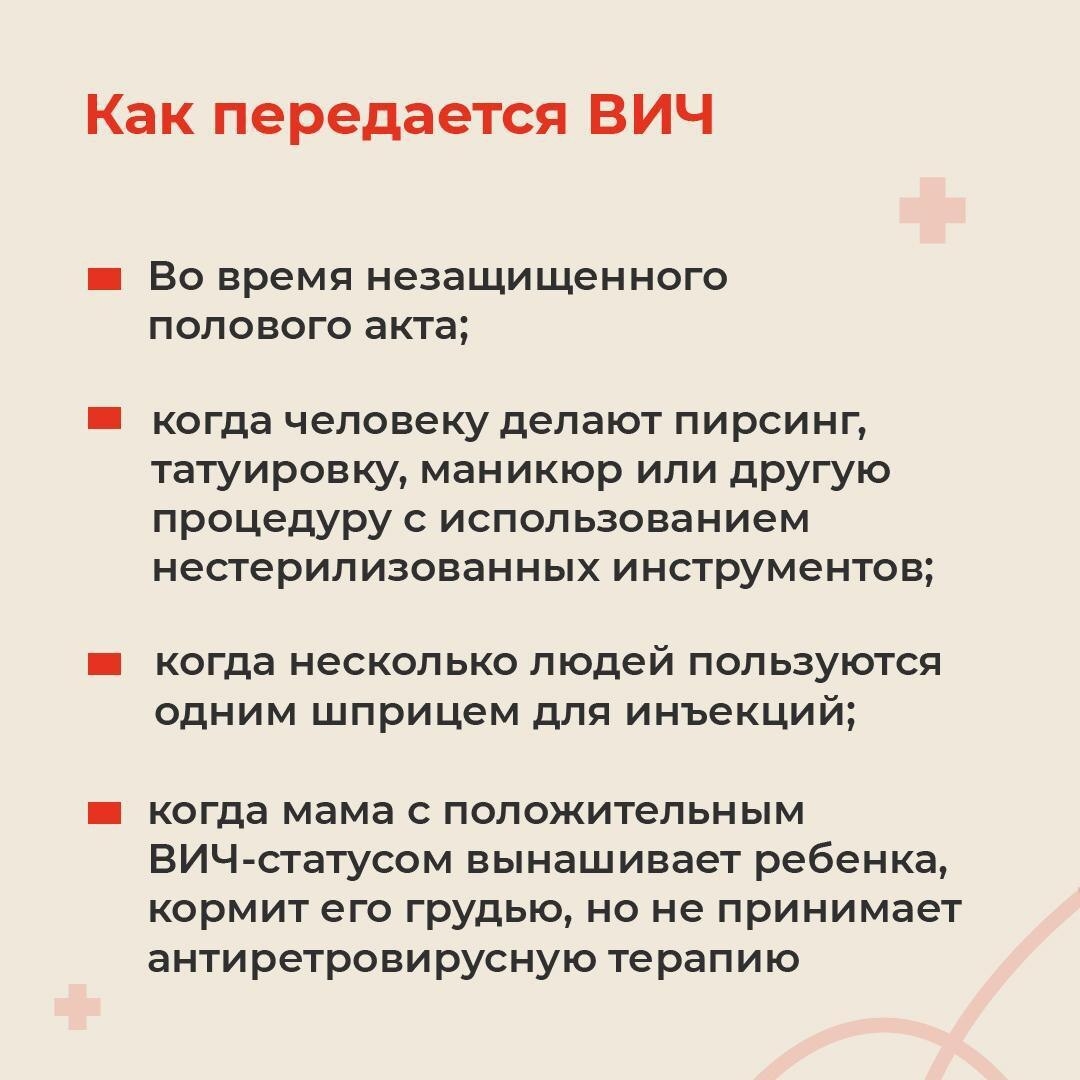 Как передается ВИЧ

Во время незащищенного полового акта;

когда человеку делают пирсинг, татуировку, маникюр или другую процедуру с использованием нестерилизованных инструментов;

когда несколько людей пользуются одним шприцем для инъекций;

когда мама с положительным ВИЧ-статусом вынашивает ребенка, кормит его грудью, но не принимает антиретровирусную терапию